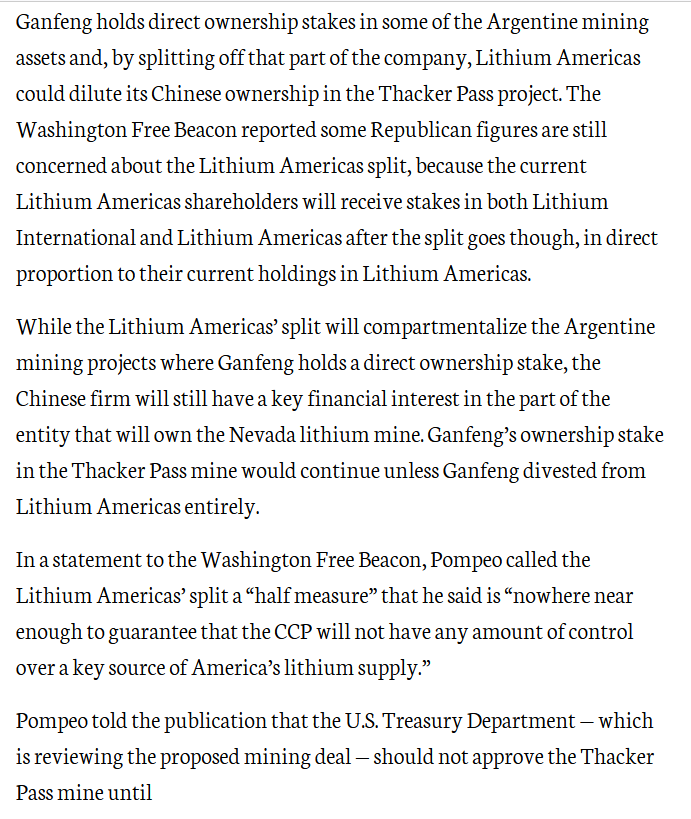 Ganfeng holds direct ownership stakes in some of the Argentine mining assets and, by splitting off that part of the company, Lithium Americas could dilute its Chinese ownership in the Thacker Pass project. The Washington Free Beacon reported some Republican figures are still concerned about the Lithium Americas split, because the current Lithium Americas shareholders will receive stakes in both Lithium International and Lithium Americas after the split goes though, in direct proportion to their current holdings in Lithium Americas.

While the Lithium Americas' split will compartmentalize the Argentine mining projects where Ganfeng holds a direct ownership stake, the Chinese firm will still have a key financial interest in the part of the entity that will own the Nevada lithium mine. Ganfeng's ownership stake in the Thacker Pass mine would continue unless Ganfeng divested from Lithium Americas entirely.

In a statement to the Washington Free Beacon, Pompeo called the Lithium Americas' split a "half measure" that he said is "nowhere near enough to guarantee that the CCP will not have any amount of control over a key source of America's lithium supply."

Pompeo told the publication that the U.S. Treasury Department — which is reviewing the proposed mining deal — should not approve the Thacker Pass mine until